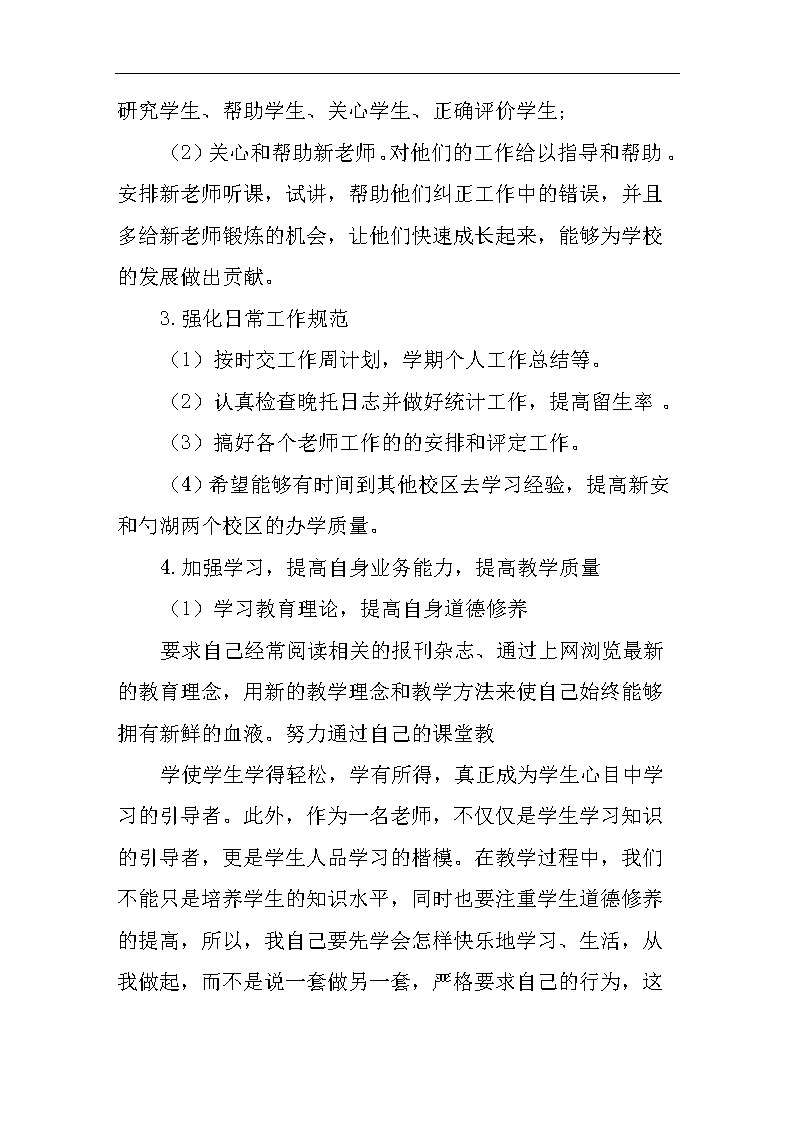 研究学生、帮助学生、关心学生、正确评价学生;

（2）关心和帮助新老师。对他们的工作给以指导和帮助。安排新老师听课，试讲，帮助他们纠正工作中的错误，并且多给新老师锻炼的机会，让他们快速成长起来，能够为学校的发展做出贡献。

3.强化日常工作规范

（1）按时交工作周计划，学期个人工作总结等。

（2）认真检查晚托日志并做好统计工作，提高留生率 。

（3）搞好各个老师工作的的安排和评定工作。

（4）希望能够有时间到其他校区去学习经验，提高新安和勺湖两个校区的办学质量。

4.加强学习，提高自身业务能力，提高教学质量

（1）学习教育理论，提高自身道德修养

要求自己经常阅读相关的报刊杂志、通过上网浏览最新的教育理念，用新的教学理念和教学方法来使自己始终能够拥有新鲜的血液。努力通过自己的课堂教

学使学生学得轻松，学有所得，真正成为学生心目中学习的引导者。此外，作为一名老师，不仅仅是学生学习知识的引导者，更是学生人品学习的楷模。在教学过程中，我们不能只是培养学生的知识水平，同时也要注重学生道德修养的提高，所以，我自己要先学会怎样快乐地学习、生活，从我做起，而不是说一套做另一套，严格要求自己的行为，这